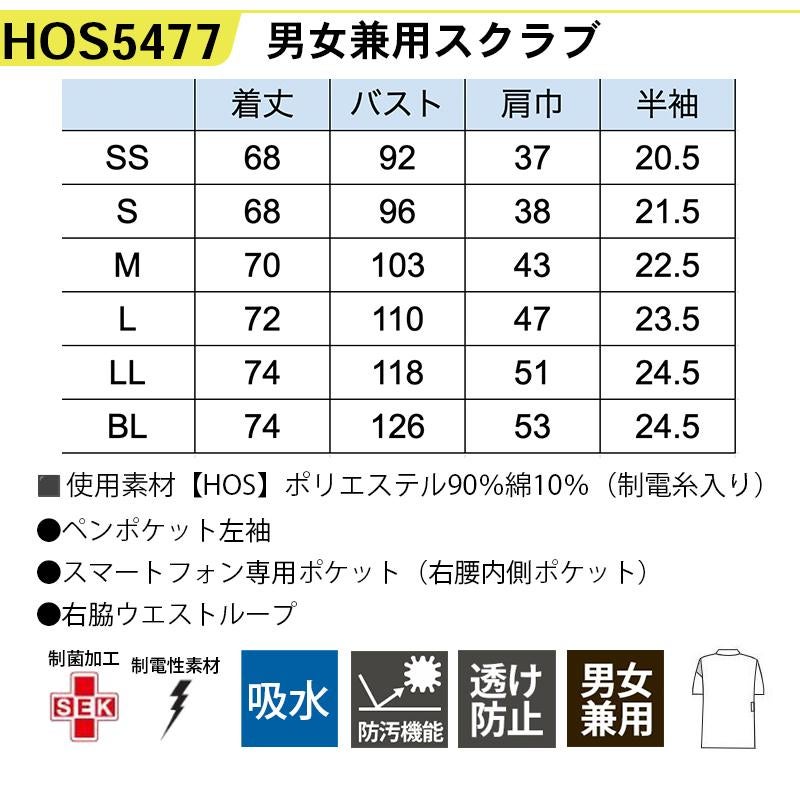 HOS5477 男女兼用スクラブ

|  | 着丈 | バスト | 肩巾 | 半袖 |
|---|---|---|---|---|
| SS | 68 | 92 | 37 | 20.5 |
| S | 68 | 96 | 38 | 21.5 |
| M | 70 | 103 | 43 | 22.5 |
| L | 72 | 110 | 47 | 23.5 |
| LL | 74 | 118 | 51 | 24.5 |
| BL | 74 | 126 | 53 | 24.5 |

■使用素材【HOS】ポリエステル90%綿10%（制電糸入り）

●ペンポケット左袖

●スマートフォン専用ポケット（右腰内側ポケット）

●右脇ウエストループ

制菌加工
SEK

制電性素材

吸水

防汚機能

透け防止

男女兼用